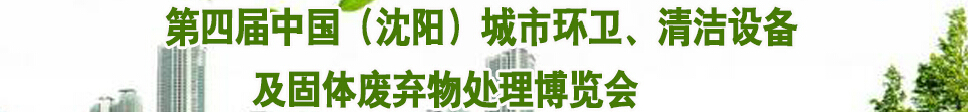 第四届中国（沈阳）城市环卫、清洁设备
及固体废弃物处理博览会